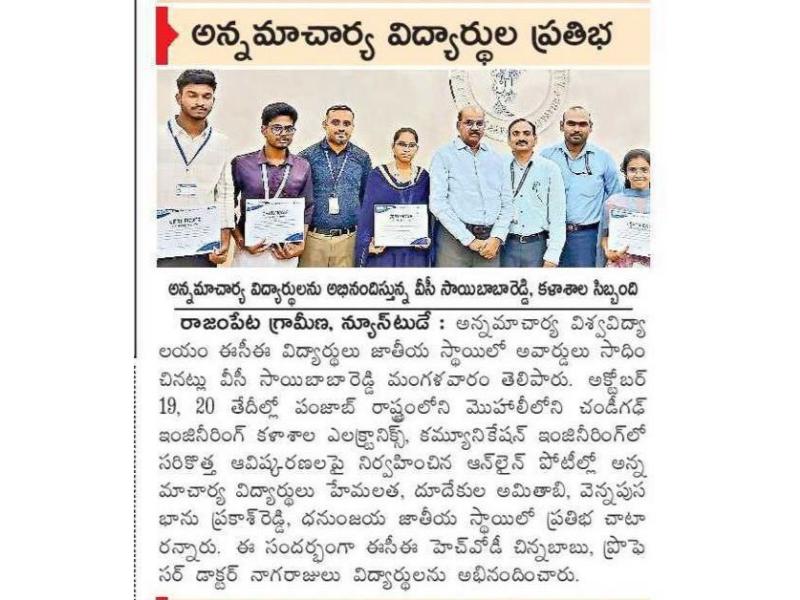 అన్నమాచార్య విద్యార్థుల ప్రతిభ

అన్నమాచార్య విద్యార్థులను అభినందిస్తున్న వీసీ సాయిబాబారెడ్డి, కళాశాల సిబ్బంది

రాజంపేట గ్రామీణ, న్యూస్‌టుడే : అన్నమాచార్య విశ్వవిద్యాలయం ఈసీఈ విద్యార్థులు జాతీయ స్థాయిలో అవార్డులు సాధించినట్లు వీసీ సాయిబాబారెడ్డి మంగళవారం తెలిపారు. అక్టోబర్ 19, 20 తేదీల్లో పంజాబ్ రాష్ట్రంలోని మొహాలీలోని చండీగఢ్ ఇంజినీరింగ్ కళాశాల ఎలక్ట్రానిక్స్, కమ్యూనికేషన్ ఇంజినీరింగ్‌లో సరికొత్త ఆవిష్కరణలపై నిర్వహించిన ఆన్‌లైన్ పోటీల్లో అన్నమాచార్య విద్యార్థులు హేమలత, దూదేకుల అమితాబి, వెన్నపుస భాను ప్రకాశ్‌రెడ్డి, ధనుంజయ జాతీయ స్థాయిలో ప్రతిభ చాటారన్నారు. ఈ సందర్భంగా ఈసీఈ హెచ్‌వోడీ చిన్నబాబు, ప్రొఫెసర్ డాక్టర్ నాగరాజులు విద్యార్థులను అభినందించారు.